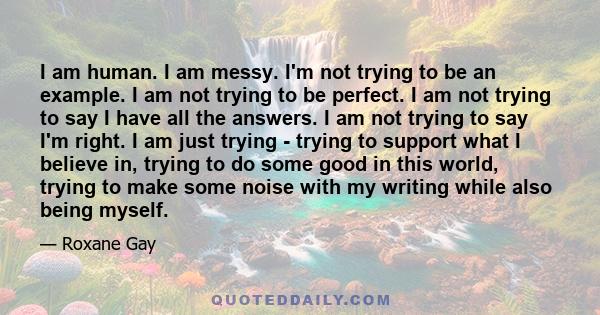 I am human. I am messy. I'm not trying to be an example. I am not trying to be perfect. I am not trying to say I have all the answers. I am not trying to say I'm right. I am just trying - trying to support what I believe in, trying to do some good in this world, trying to make some noise with my writing while also being myself.

— Roxane Gay

QUOTEDDAILY.COM